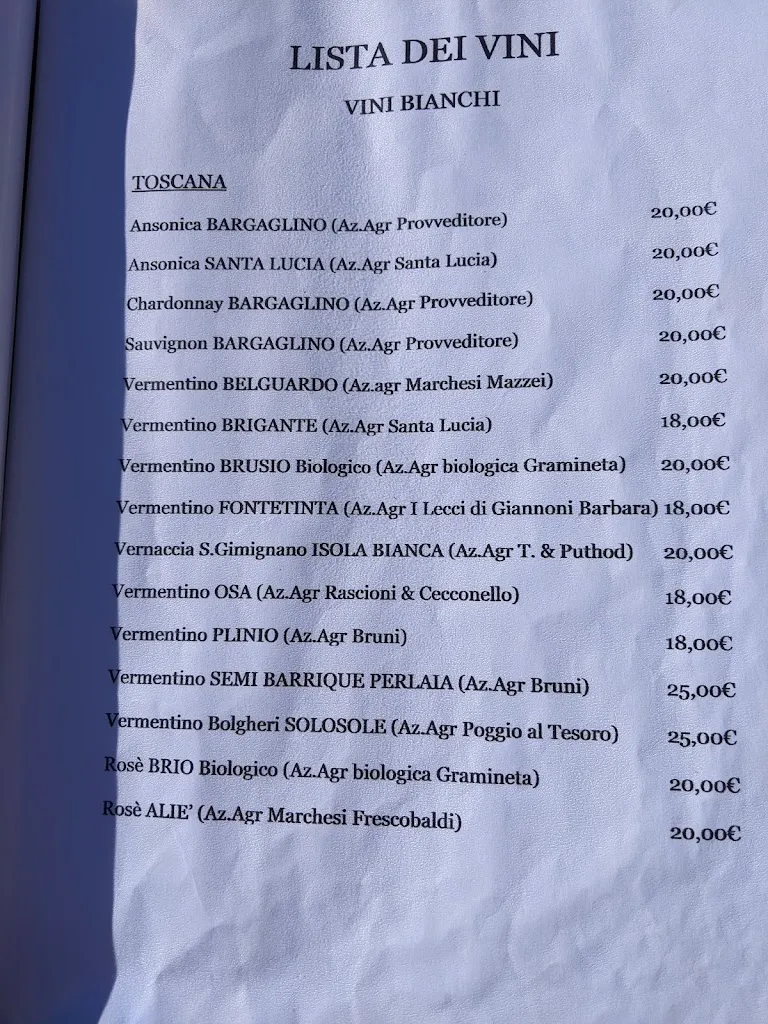 LISTA DEI VINI

VINI BIANCHI

TOSCANA

Ansonica BARGAGLINO (Az.Agr Provveditore) 20,00€

Ansonica SANTA LUCIA (Az.Agr Santa Lucia) 20,00€

Chardonnay BARGAGLINO (Az.Agr Provveditore) 20,00€

Sauvignon BARGAGLINO (Az.Agr Provveditore) 20,00€

Vermentino BELGUARDO (Az.agr Marchesi Mazzei) 20,00€

Vermentino BRIGANTE (Az.Agr Santa Lucia) 18,00€

Vermentino BRUSIO Biologico (Az.Agr biologica Gramineta) 20,00€

Vermentino FONTETINTA (Az.Agr I Lecci di Giannoni Barbara) 18,00€

Vernaccia S.Gimignano ISOLA BIANCA (Az.Agr T. & Puthod) 20,00€

Vermentino OSA (Az.Agr Rascioni & Cecconello) 18,00€

Vermentino PLINIO (Az.Agr Bruni) 18,00€

Vermentino SEMI BARRIQUE PERLAIA (Az.Agr Bruni) 25,00€

Vermentino Bolgheri SOLOSOLE (Az.Agr Poggio al Tesoro) 25,00€

Rosè BRIO Biologico (Az.Agr biologica Gramineta) 20,00€

Rosè ALIE' (Az.Agr Marchesi Frescobaldi) 20,00€